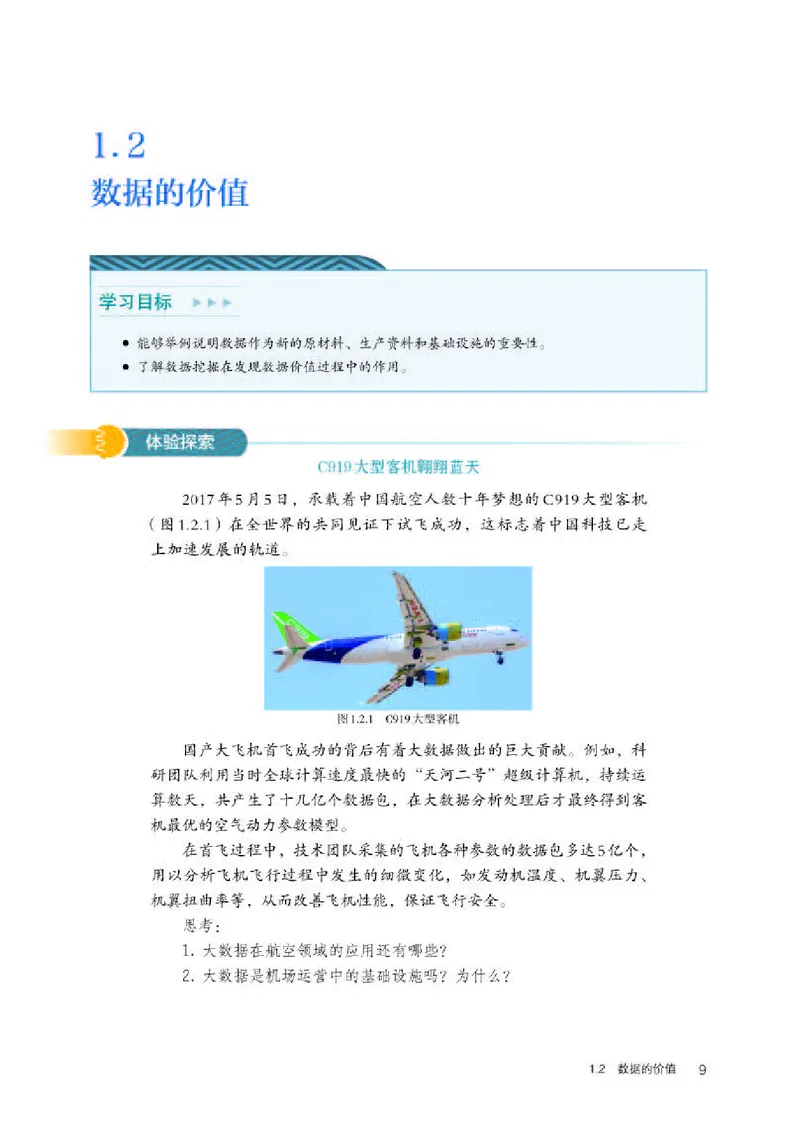 1.2
数据的价值

学习目标

● 能够举例说明数据作为新的原材料、生产资料和基础设施的重要性。
● 了解数据挖掘在发现数据价值过程中的作用。

体验探索

C919大型客机翱翔蓝天

2017年5月5日，承载着中国航空人数十年梦想的C919大型客机（图1.2.1）在全世界的共同见证下试飞成功，这标志着中国科技已走上加速发展的轨道。

图1.2.1 C919大型客机

国产大飞机首飞成功的背后有着大数据做出的巨大贡献。例如，科研团队利用当时全球计算速度最快的“天河二号”超级计算机，持续运算数天，共产生了十几亿个数据包，在大数据分析处理后才最终得到客机最优的空气动力参数模型。

在首飞过程中，技术团队采集的飞机各种参数的数据包多达5亿个，用以分析飞机飞行过程中发生的细微变化，如发动机温度、机翼压力、机翼扭曲率等，从而改善飞机性能，保证飞行安全。

思考：
1. 大数据在航空领域的应用还有哪些？
2. 大数据是机场运营中的基础设施吗？为什么？

1.2 数据的价值 9